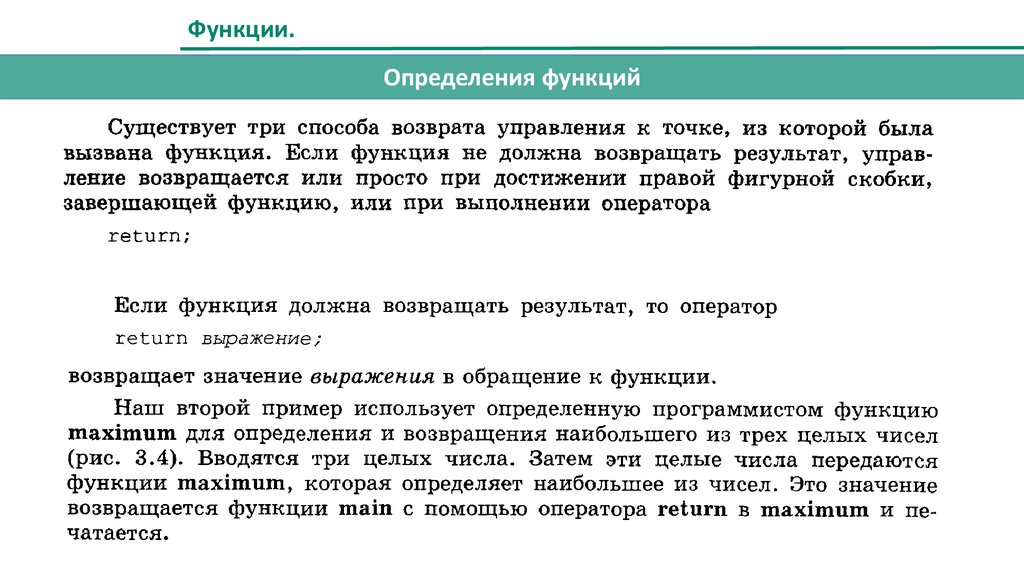 Функции.

Определения функций

Существует три способа возврата управления к точке, из которой была вызвана функция. Если функция не должна возвращать результат, управление возвращается или просто при достижении правой фигурной скобки, завершающей функцию, или при выполнении оператора

return;

Если функция должна возвращать результат, то оператор

return выражение;

возвращает значение выражения в обращение к функции.

Наш второй пример использует определенную программистом функцию maximum для определения и возвращения наибольшего из трех целых чисел (рис. 3.4). Вводятся три целых числа. Затем эти целые числа передаются функции maximum, которая определяет наибольшее из чисел. Это значение возвращается функции main с помощью оператора return в maximum и печатается.